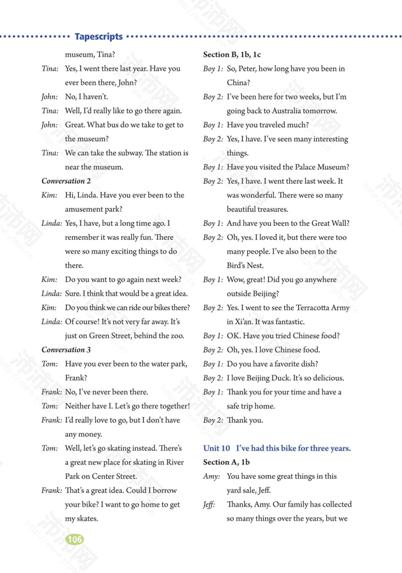 Tapescripts

museum, Tina?

Tina: Yes, I went there last year. Have you ever been there, John?

John: No, I haven't.

Tina: Well, I'd really like to go there again.

John: Great. What bus do we take to get to the museum?

Tina: We can take the subway. The station is near the museum.

Conversation 2

Kim: Hi, Linda. Have you ever been to the amusement park?

Linda: Yes, I have, but a long time ago. I remember it was really fun. There were so many exciting things to do there.

Kim: Do you want to go again next week?

Linda: Sure. I think that would be a great idea.

Kim: Do you think we can ride our bikes there?

Linda: Of course! It's not very far away. It's just on Green Street, behind the zoo.

Conversation 3

Tom: Have you ever been to the water park, Frank?

Frank: No, I've never been there.

Tom: Neither have I. Let's go there together!

Frank: I'd really love to go, but I don't have any money.

Tom: Well, let's go skating instead. There's a great new place for skating in River Park on Center Street.

Frank: That's a great idea. Could I borrow your bike? I want to go home to get my skates.

Section B, 1b, 1c

Boy 1: So, Peter, how long have you been in China?

Boy 2: I've been here for two weeks, but I'm going back to Australia tomorrow.

Boy 1: Have you traveled much?

Boy 2: Yes, I have. I've seen many interesting things.

Boy 1: Have you visited the Palace Museum?

Boy 2: Yes, I have. I went there last week. It was wonderful. There were so many beautiful treasures.

Boy 1: And have you been to the Great Wall?

Boy 2: Oh, yes. I loved it, but there were too many people. I've also been to the Bird's Nest.

Boy 1: Wow, great! Did you go anywhere outside Beijing?

Boy 2: Yes. I went to see the Terracotta Army in Xi'an. It was fantastic.

Boy 1: OK. Have you tried Chinese food?

Boy 2: Oh, yes. I love Chinese food.

Boy 1: Do you have a favorite dish?

Boy 2: I love Beijing Duck. It's so delicious.

Boy 1: Thank you for your time and have a safe trip home.

Boy 2: Thank you.

Unit 10 I've had this bike for three years.

Section A, 1b

Amy: You have some great things in this yard sale, Jeff.

Jeff: Thanks, Amy. Our family has collected so many things over the years, but we

106